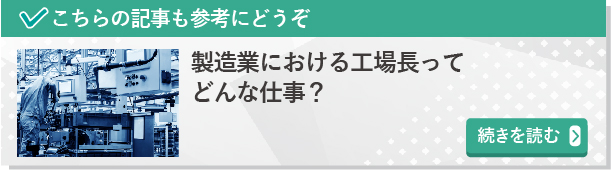 こちらの記事も参考にどうぞ

製造業における工場長ってどんな仕事？

続きを読む